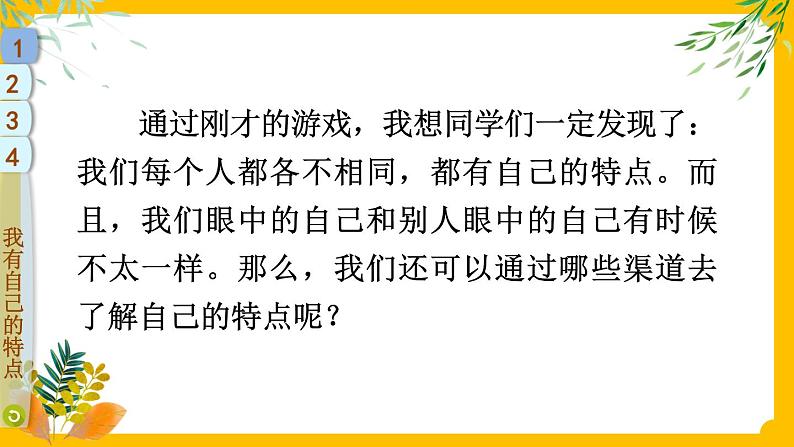 1
2
3
4
我有自己的特点

通过刚才的游戏，我想同学们一定发现了：我们每个人都各不相同，都有自己的特点。而且，我们眼中的自己和别人眼中的自己有时候不太一样。那么，我们还可以通过哪些渠道去了解自己的特点呢？